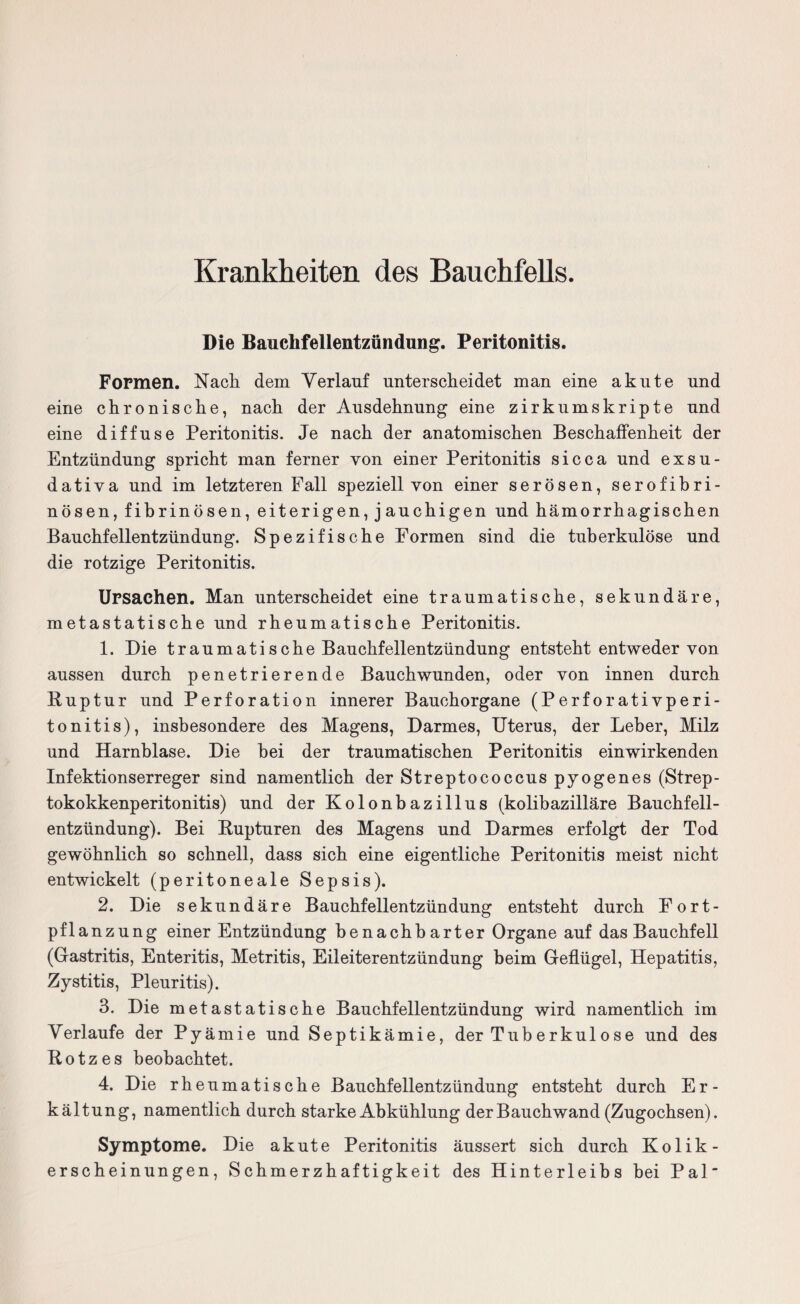 Krankheiten des Bauchfells.

Die Bauchfellentzündung. Peritonitis.

Formen. Nach dem Verlauf unterscheidet man eine akute und eine chronische, nach der Ausdehnung eine zirkumskripte und eine diffuse Peritonitis. Je nach der anatomischen Beschaffenheit der Entzündung spricht man ferner von einer Peritonitis sicca und exsudativa und im letzteren Fall speziell von einer serösen, serofibrinösen, fibrinösen, eiterigen, jauchigen und hämorrhagischen Bauchfellentzündung. Spezifische Formen sind die tuberkulöse und die rotzige Peritonitis.

Ursachen. Man unterscheidet eine traumatische, sekundäre, metastatische und rheumatische Peritonitis.

1. Die traumatische Bauchfellentzündung entsteht entweder von aussen durch penetrierende Bauchwunden, oder von innen durch Ruptur und Perforation innerer Bauchorgane (Perforativperitonitis), insbesondere des Magens, Darmes, Uterus, der Leber, Milz und Harnblase. Die bei der traumatischen Peritonitis einwirkenden Infektionserreger sind namentlich der Streptococcus pyogenes (Streptokokkenperitonitis) und der Kolonbazillus (kolibazilläre Bauchfellentzündung). Bei Rupturen des Magens und Darmes erfolgt der Tod gewöhnlich so schnell, dass sich eine eigentliche Peritonitis meist nicht entwickelt (peritoneale Sepsis).

2. Die sekundäre Bauchfellentzündung entsteht durch Fortpflanzung einer Entzündung benachbarter Organe auf das Bauchfell (Gastritis, Enteritis, Metritis, Eileiterentzündung beim Geflügel, Hepatitis, Zystitis, Pleuritis).

3. Die metastatische Bauchfellentzündung wird namentlich im Verlaufe der Pyämie und Septikämie, der Tuberkulose und des Rotzes beobachtet.

4. Die rheumatische Bauchfellentzündung entsteht durch Erkältung, namentlich durch starke Abkühlung der Bauchwand (Zugochsen).

Symptome. Die akute Peritonitis äussert sich durch Kolikerscheinungen, Schmerzhaftigkeit des Hinterleibs bei Pal-